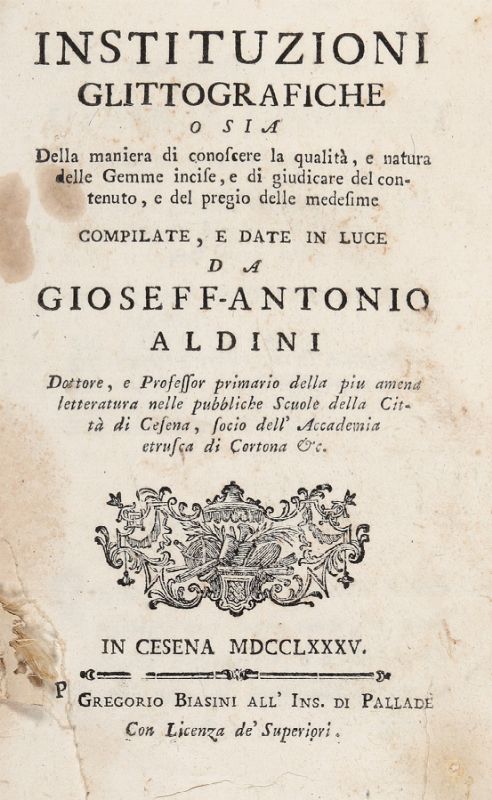 INSTITUZIONI GLITTOGRAFICHE

O SIA

Della maniera di conoſcere la qualità, e natura delle Gemme inciſe, e di giudicare del contenuto, e del pregio delle medeſime

COMPILATE, E DATE IN LUCE

DA

GIOSEFF-ANTONIO ALDINI

Dottore, e Profeſſor primario della piu amena letteratura nelle pubbliche Scuole della Città di Ceſena, ſocio dell' Accademia etruſca di Cortona &c.

IN CESENA MDCCLXXXV.

P GREGORIO BIASINI ALL' INS. DI PALLADE

Con Licenza de' Superiori.